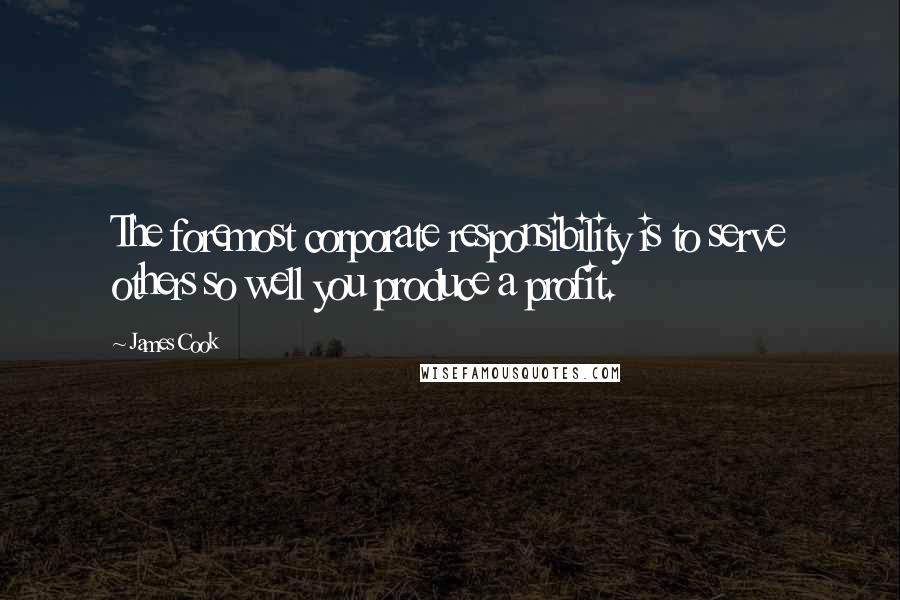 The foremost corporate responsibility is to serve others so well you produce a profit.

~ James Cook

WISEFAMOUSQUOTES.COM